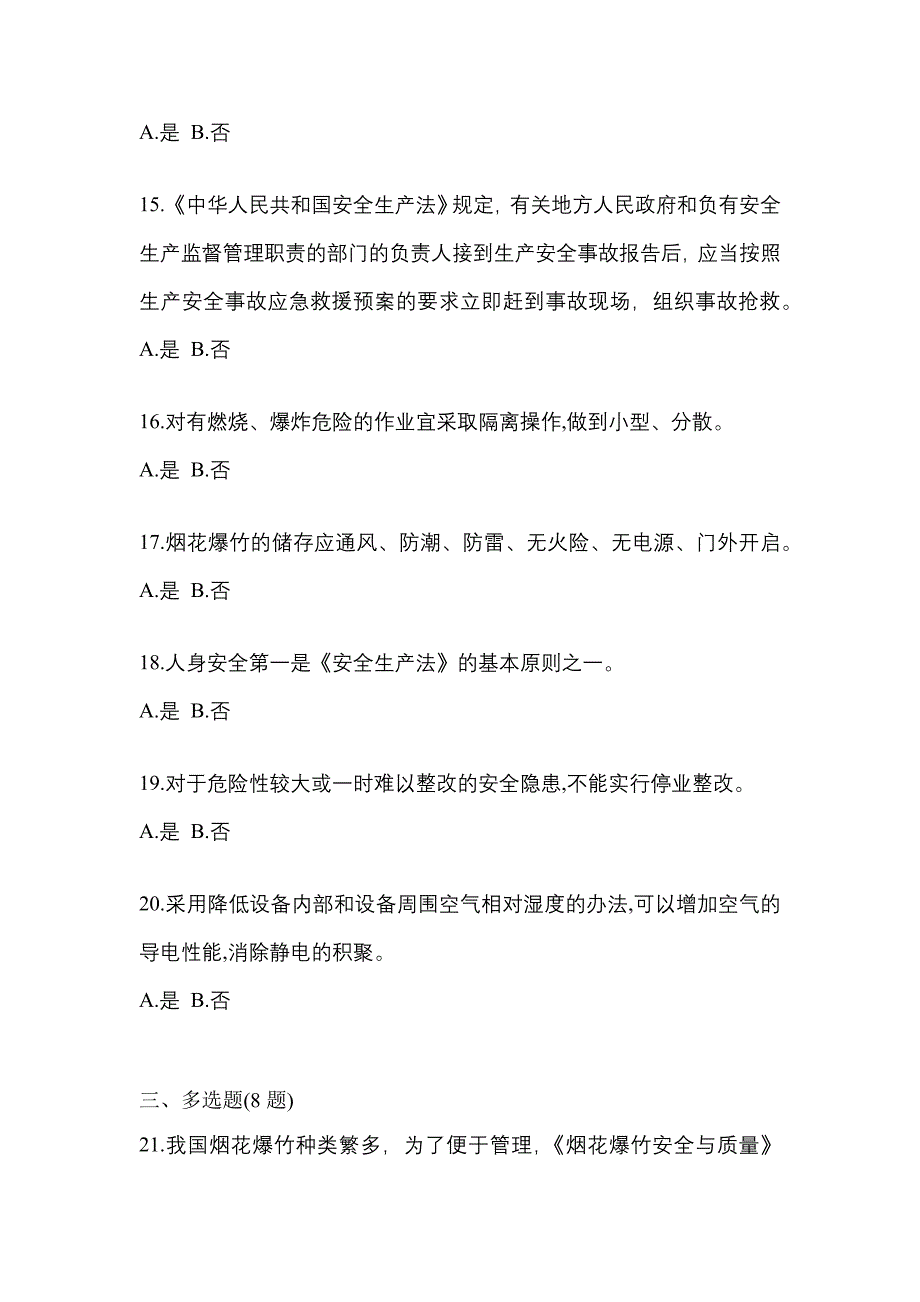 A.是 B.否

15.《中华人民共和国安全生产法》规定，有关地方人民政府和负有安全生产监督管理职责的部门的负责人接到生产安全事故报告后，应当按照生产安全事故应急救援预案的要求立即赶到事故现场，组织事故抢救。

A.是 B.否

16.对有燃烧、爆炸危险的作业宜采取隔离操作,做到小型、分散。

A.是 B.否

17.烟花爆竹的储存应通风、防潮、防雷、无火险、无电源、门外开启。

A.是 B.否

18.人身安全第一是《安全生产法》的基本原则之一。

A.是 B.否

19.对于危险性较大或一时难以整改的安全隐患,不能实行停业整改。

A.是 B.否

20.采用降低设备内部和设备周围空气相对湿度的办法,可以增加空气的导电性能,消除静电的积聚。

A.是 B.否

三、多选题(8 题)

21.我国烟花爆竹种类繁多，为了便于管理，《烟花爆竹安全与质量》